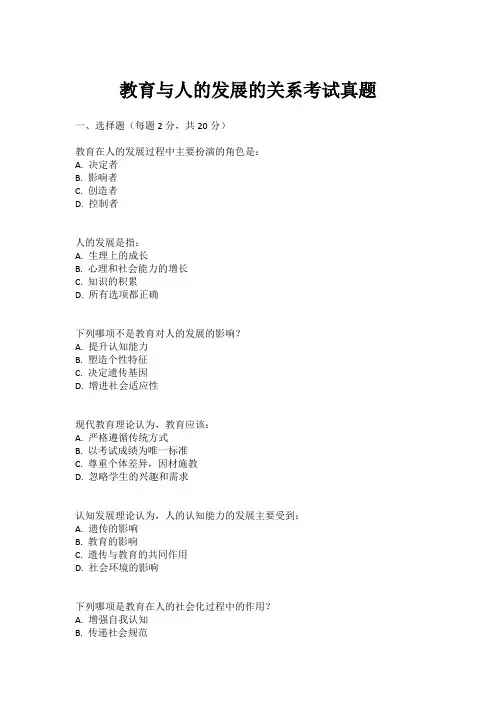 教育与人的发展的关系考试真题

一、选择题（每题 2 分，共 20 分）

教育在人的发展过程中主要扮演的角色是：
A. 决定者
B. 影响者
C. 创造者
D. 控制者

人的发展是指：
A. 生理上的成长
B. 心理和社会能力的增长
C. 知识的积累
D. 所有选项都正确

下列哪项不是教育对人的发展的影响？
A. 提升认知能力
B. 塑造个性特征
C. 决定遗传基因
D. 增进社会适应性

现代教育理论认为，教育应该：
A. 严格遵循传统方式
B. 以考试成绩为唯一标准
C. 尊重个体差异，因材施教
D. 忽略学生的兴趣和需求

认知发展理论认为，人的认知能力的发展主要受到：
A. 遗传的影响
B. 教育的影响
C. 遗传与教育的共同作用
D. 社会环境的影响

下列哪项是教育在人的社会化过程中的作用？
A. 增强自我认知
B. 传递社会规范